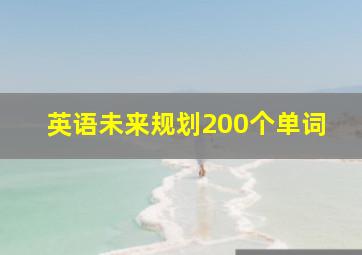 英语未来规划200个单词